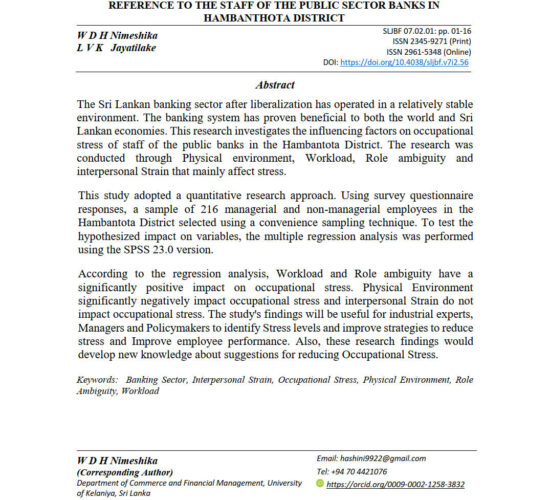 REFERENCE TO THE STAFF OF THE PUBLIC SECTOR BANKS IN HAMBANTHOTA DISTRICT

W D H Nimeshika
L V K Jayatilake

SLJBF 07.02.01: pp. 01-16
ISSN 2345-9271 (Print)
ISSN 2961-5348 (Online)
DOI: https://doi.org/10.4038/sljbf.v7i2.56

Abstract

The Sri Lankan banking sector after liberalization has operated in a relatively stable environment. The banking system has proven beneficial to both the world and Sri Lankan economies. This research investigates the influencing factors on occupational stress of staff of the public banks in the Hambantota District. The research was conducted through Physical environment, Workload, Role ambiguity and interpersonal Strain that mainly affect stress.

This study adopted a quantitative research approach. Using survey questionnaire responses, a sample of 216 managerial and non-managerial employees in the Hambantota District selected using a convenience sampling technique. To test the hypothesized impact on variables, the multiple regression analysis was performed using the SPSS 23.0 version.

According to the regression analysis, Workload and Role ambiguity have a significantly positive impact on occupational stress. Physical Environment significantly negatively impact occupational stress and interpersonal Strain do not impact occupational stress. The study's findings will be useful for industrial experts, Managers and Policymakers to identify Stress levels and improve strategies to reduce stress and Improve employee performance. Also, these research findings would develop new knowledge about suggestions for reducing Occupational Stress.

Keywords: Banking Sector, Interpersonal Strain, Occupational Stress, Physical Environment, Role Ambiguity, Workload

W D H Nimeshika
(Corresponding Author)
Department of Commerce and Financial Management, University of Kelaniya, Sri Lanka

Email: hashini9922@gmail.com
Tel: +94 70 4421076
https://orcid.org/0009-0002-1258-3832